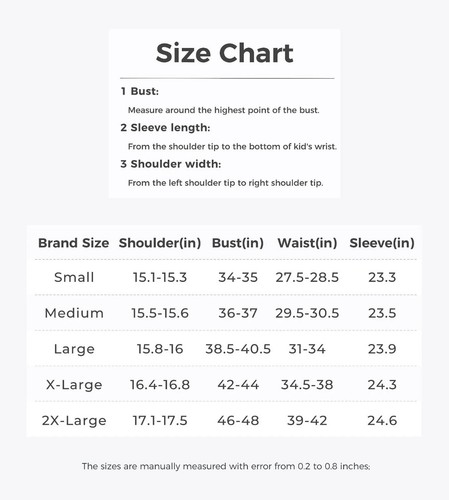 Size Chart

1 Bust:

Measure around the highest point of the bust.

2 Sleeve length:

From the shoulder tip to the bottom of kid's wrist.

3 Shoulder width:

From the left shoulder tip to right shoulder tip.

| Brand Size | Shoulder(in) | Bust(in) | Waist(in) | Sleeve(in) |
|---|---|---|---|---|
| Small | 15.1-15.3 | 34-35 | 27.5-28.5 | 23.3 |
| Medium | 15.5-15.6 | 36-37 | 29.5-30.5 | 23.5 |
| Large | 15.8-16 | 38.5-40.5 | 31-34 | 23.9 |
| X-Large | 16.4-16.8 | 42-44 | 34.5-38 | 24.3 |
| 2X-Large | 17.1-17.5 | 46-48 | 39-42 | 24.6 |

The sizes are manually measured with error from 0.2 to 0.8 inches: